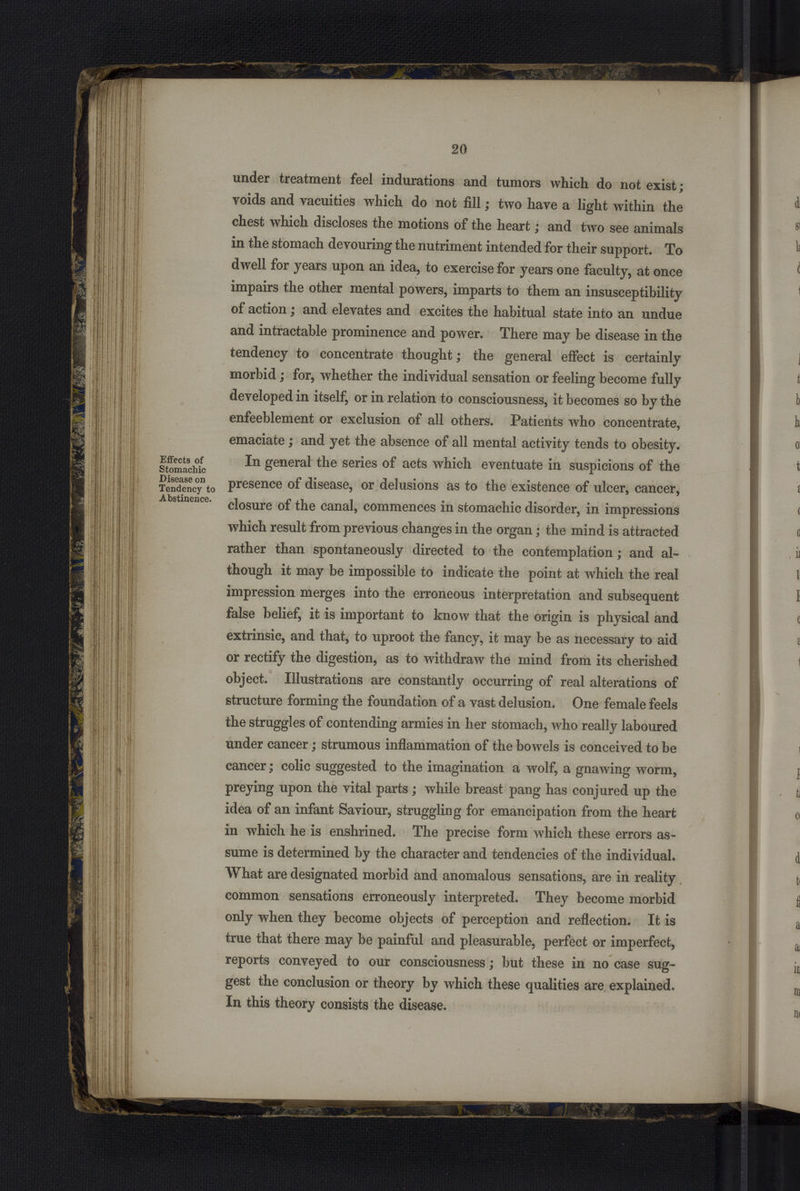 20

under treatment feel indurations and tumors which do not exist; voids and vacuities which do not fill; two have a light within the chest which discloses the motions of the heart; and two see animals in the stomach devouring the nutriment intended for their support. To dwell for years upon an idea, to exercise for years one faculty, at once impairs the other mental powers, imparts to them an insusceptibility of action; and elevates and excites the habitual state into an undue and intractable prominence and power. There may be disease in the tendency to concentrate thought; the general effect is certainly morbid; for, whether the individual sensation or feeling become fully developed in itself, or in relation to consciousness, it becomes so by the enfeeblement or exclusion of all others. Patients who concentrate, emaciate; and yet the absence of all mental activity tends to obesity.

Effects of Stomachic Disease on Tendency to Abstinence.

In general the series of acts which eventuate in suspicions of the presence of disease, or delusions as to the existence of ulcer, cancer, closure of the canal, commences in stomachic disorder, in impressions which result from previous changes in the organ; the mind is attracted rather than spontaneously directed to the contemplation; and although it may be impossible to indicate the point at which the real impression merges into the erroneous interpretation and subsequent false belief, it is important to know that the origin is physical and extrinsic, and that, to uproot the fancy, it may be as necessary to aid or rectify the digestion, as to withdraw the mind from its cherished object. Illustrations are constantly occurring of real alterations of structure forming the foundation of a vast delusion. One female feels the struggles of contending armies in her stomach, who really laboured under cancer; strumous inflammation of the bowels is conceived to be cancer; colic suggested to the imagination a wolf, a gnawing worm, preying upon the vital parts; while breast pang has conjured up the idea of an infant Saviour, struggling for emancipation from the heart in which he is enshrined. The precise form which these errors assume is determined by the character and tendencies of the individual. What are designated morbid and anomalous sensations, are in reality common sensations erroneously interpreted. They become morbid only when they become objects of perception and reflection. It is true that there may be painful and pleasurable, perfect or imperfect, reports conveyed to our consciousness; but these in no case suggest the conclusion or theory by which these qualities are explained. In this theory consists the disease.